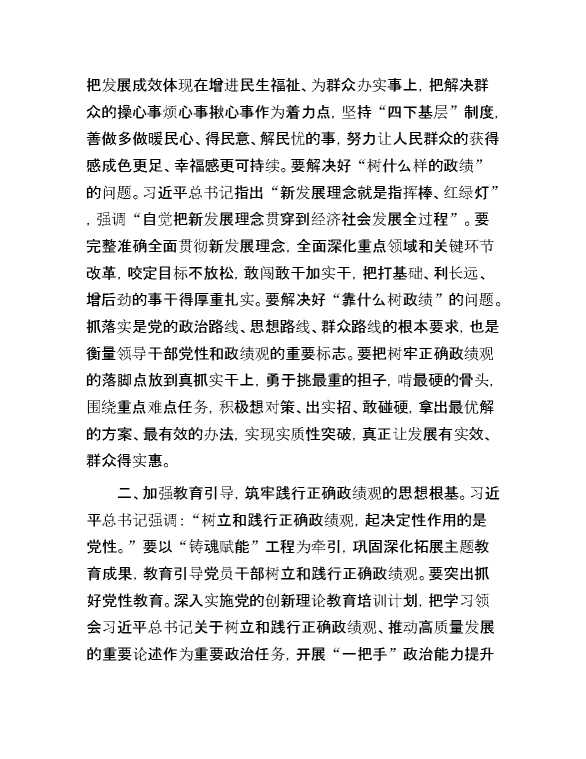 把发展成效体现在增进民生福祉、为群众办实事上，把解决群众的操心事烦心事揪心事作为着力点，坚持“四下基层”制度，善做多做暖民心、得民意、解民忧的事，努力让人民群众的获得感成色更足、幸福感更可持续。要解决好“树什么样的政绩”的问题。习近平总书记指出“新发展理念就是指挥棒、红绿灯”，强调“自觉把新发展理念贯穿到经济社会发展全过程”。要完整准确全面贯彻新发展理念，全面深化重点领域和关键环节改革，咬定目标不放松，敢闯敢干加实干，把打基础、利长远、增后劲的事干得厚重扎实。要解决好“靠什么树政绩”的问题。抓落实是党的政治路线、思想路线、群众路线的根本要求，也是衡量领导干部党性和政绩观的重要标志。要把树牢正确政绩观的落脚点放到真抓实干上，勇于挑最重的担子，啃最硬的骨头，围绕重点难点任务，积极想对策、出实招、敢碰硬，拿出最优解的方案、最有效的办法，实现实质性突破，真正让发展有实效、群众得实惠。

二、加强教育引导，筑牢践行正确政绩观的思想根基。习近平总书记强调：“树立和践行正确政绩观，起决定性作用的是党性。”要以“铸魂赋能”工程为牵引，巩固深化拓展主题教育成果，教育引导党员干部树立和践行正确政绩观。要突出抓好党性教育。深入实施党的创新理论教育培训计划，把学习领会习近平总书记关于树立和践行正确政绩观、推动高质量发展的重要论述作为重要政治任务，开展“一把手”政治能力提升